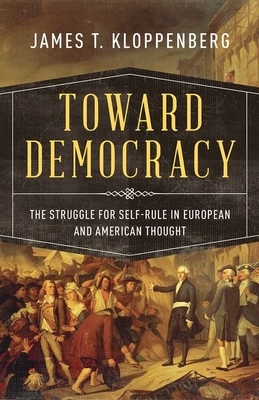 JAMES T. KLOPPENBERG

TOWARD DEMOCRACY

THE STRUGGLE FOR SELF-RULE IN EUROPEAN AND AMERICAN THOUGHT